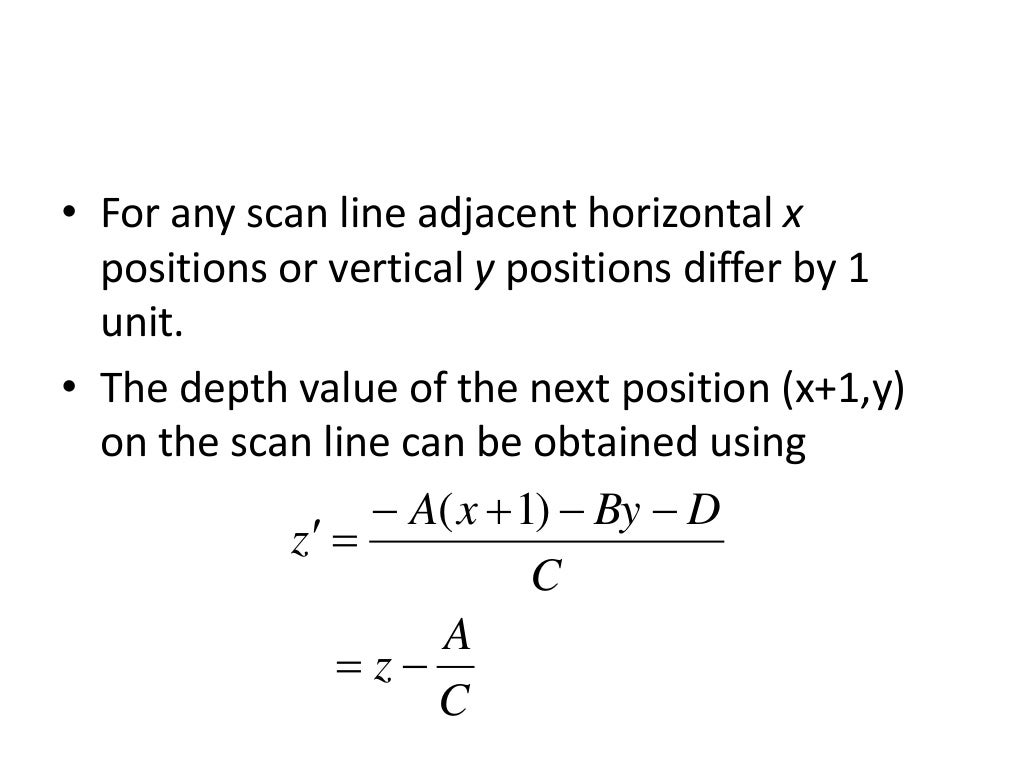 • For any scan line adjacent horizontal x positions or vertical y positions differ by 1 unit.
• The depth value of the next position (x+1,y) on the scan line can be obtained using

$z' = \frac{-A(x+1) - By - D}{C}$

$= z - \frac{A}{C}$